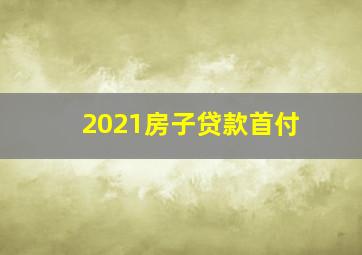 2021房子贷款首付